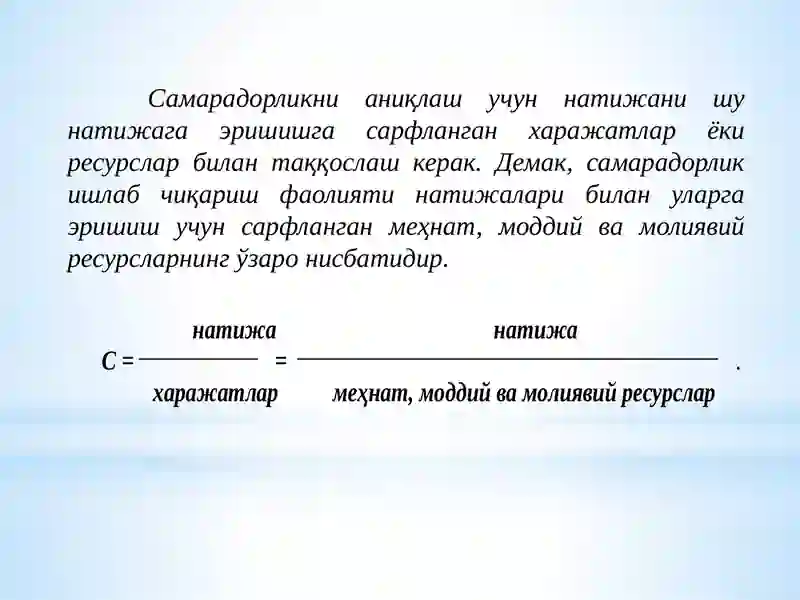 Самарадорликни аниқлаш учун натижани шу натижага эришишга сарфланган харажатлар ёки ресурслар билан таққослаш керак. Демак, самарадорлик ишлаб чиқариш фаолияти натижалари билан уларга эришиш учун сарфланган меҳнат, моддий ва молиявий ресурсларнинг ўзаро нисбатидир.

$C = \frac{\text{натижа}}{\text{харажатлар}} = \frac{\text{натижа}}{\text{меҳнат, моддий ва молиявий ресурслар}}$ .